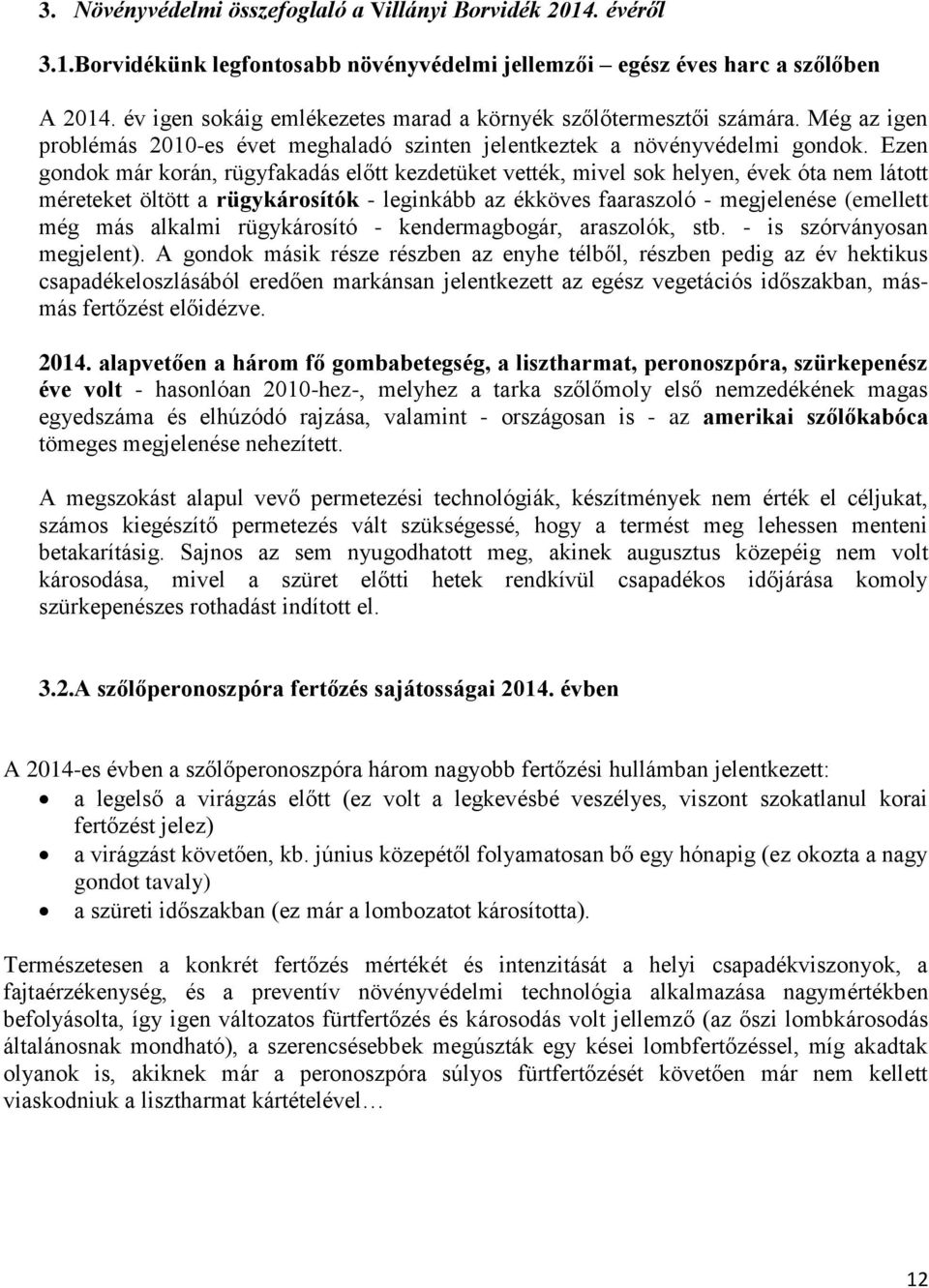 3. Növényvédelmi összefoglaló a Villányi Borvidék 2014. évéről

3.1.Borvidékünk legfontosabb növényvédelmi jellemzői – egész éves harc a szőlőben

A 2014. év igen sokáig emlékezetes marad a környék szőlőtermesztői számára. Még az igen problémás 2010-es évet meghaladó szinten jelentkeztek a növényvédelmi gondok. Ezen gondok már korán, rügyfakadás előtt kezdetüket vették, mivel sok helyen, évek óta nem látott méreteket öltött a rügykárosítók - leginkább az ékköves faaraszoló - megjelenése (emellett még más alkalmi rügykárosító - kendermagbogár, araszolók, stb. - is szórványosan megjelent). A gondok másik része részben az enyhe télből, részben pedig az év hektikus csapadékeloszlásából eredően markánsan jelentkezett az egész vegetációs időszakban, más-más fertőzést előidézve.

2014. alapvetően a három fő gombabetegség, a lisztharmat, peronoszpóra, szürkepenész éve volt - hasonlóan 2010-hez-, melyhez a tarka szőlőmoly első nemzedékének magas egyedszáma és elhúzódó rajzása, valamint - országosan is - az amerikai szőlőkabóca tömeges megjelenése nehezített.

A megszokást alapul vevő permetezési technológiák, készítmények nem érték el céljukat, számos kiegészítő permetezés vált szükségessé, hogy a termést meg lehessen menteni betakarításig. Sajnos az sem nyugodhatott meg, akinek augusztus közepéig nem volt károsodása, mivel a szüret előtti hetek rendkívül csapadékos időjárása komoly szürkepenészes rothadást indított el.

3.2.A szőlőperonoszpóra fertőzés sajátosságai 2014. évben

A 2014-es évben a szőlőperonoszpóra három nagyobb fertőzési hullámban jelentkezett:
• a legelső a virágzás előtt (ez volt a legkevésbé veszélyes, viszont szokatlanul korai fertőzést jelez)
• a virágzást követően, kb. június közepétől folyamatosan bő egy hónapig (ez okozta a nagy gondot tavaly)
• a szüreti időszakban (ez már a lombozatot károsította).

Természetesen a konkrét fertőzés mértékét és intenzitását a helyi csapadékviszonyok, a fajtaérzékenység, és a preventív növényvédelmi technológia alkalmazása nagymértékben befolyásolta, így igen változatos fürtfertőzés és károsodás volt jellemző (az őszi lombkárosodás általánosnak mondható), a szerencsésebbek megúszták egy kései lombfertőzéssel, míg akadtak olyanok is, akiknek már a peronoszpóra súlyos fürtfertőzését követően már nem kellett viaskodniuk a lisztharmat kártételével…

12